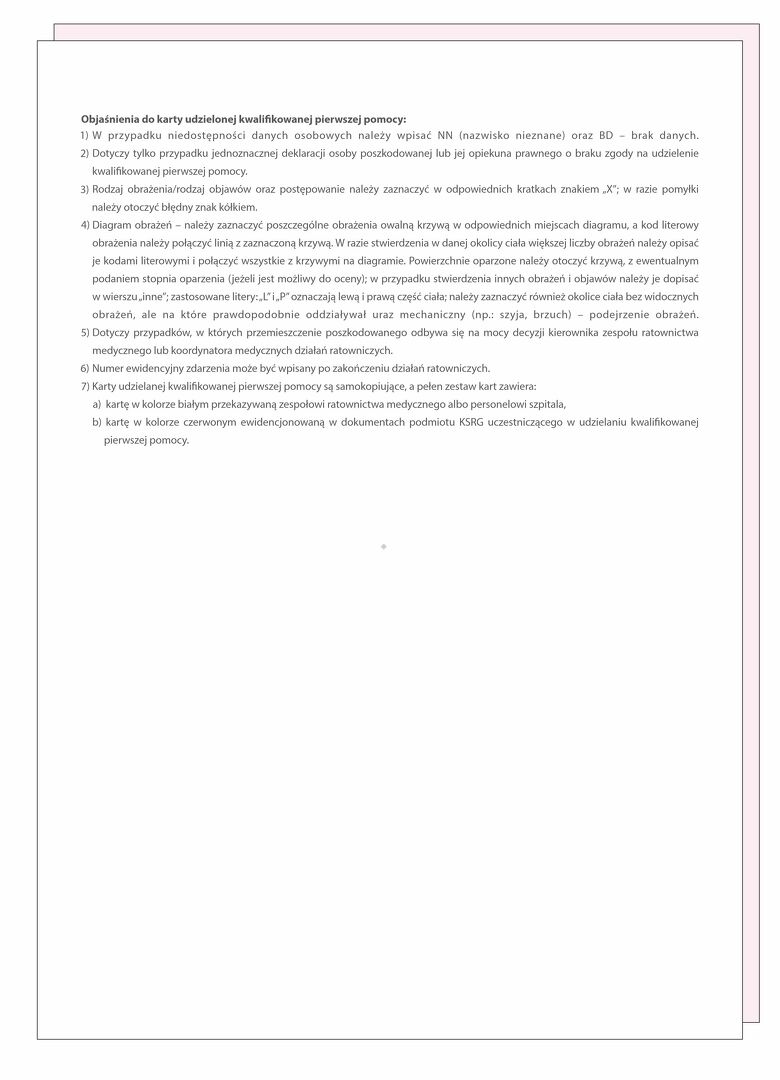 Objaśnienia do karty udzielonej kwalifikowanej pierwszej pomocy:
1) W przypadku niedostępności danych osobowych należy wpisać NN (nazwisko nieznane) oraz BD – brak danych.
2) Dotyczy tylko przypadku jednoznacznej deklaracji osoby poszkodowanej lub jej opiekuna prawnego o braku zgody na udzielenie kwalifikowanej pierwszej pomocy.
3) Rodzaj obrażenia/rodzaj objawów oraz postępowanie należy zaznaczyć w odpowiednich kratkach znakiem „X"; w razie pomyłki należy otoczyć błędny znak kółkiem.
4) Diagram obrażeń – należy zaznaczyć poszczególne obrażenia owalną krzywą w odpowiednich miejscach diagramu, a kod literowy obrażenia należy połączyć linią z zaznaczoną krzywą. W razie stwierdzenia w danej okolicy ciała większej liczby obrażeń należy opisać je kodami literowymi i połączyć wszystkie z krzywymi na diagramie. Powierzchnie oparzone należy otoczyć krzywą, z ewentualnym podaniem stopnia oparzenia (jeżeli jest możliwy do oceny); w przypadku stwierdzenia innych obrażeń i objawów należy je dopisać w wierszu „inne"; zastosowane litery: „L" i „P" oznaczają lewą i prawą część ciała; należy zaznaczyć również okolice ciała bez widocznych obrażeń, ale na które prawdopodobnie oddziaływał uraz mechaniczny (np.: szyja, brzuch) – podejrzenie obrażeń.
5) Dotyczy przypadków, w których przemieszczenie poszkodowanego odbywa się na mocy decyzji kierownika zespołu ratownictwa medycznego lub koordynatora medycznych działań ratowniczych.
6) Numer ewidencyjny zdarzenia może być wpisany po zakończeniu działań ratowniczych.
7) Karty udzielanej kwalifikowanej pierwszej pomocy są samokopiujące, a pełen zestaw kart zawiera:
a) kartę w kolorze białym przekazywaną zespołowi ratownictwa medycznego albo personelowi szpitala,
b) kartę w kolorze czerwonym ewidencjonowaną w dokumentach podmiotu KSRG uczestniczącego w udzielaniu kwalifikowanej pierwszej pomocy.